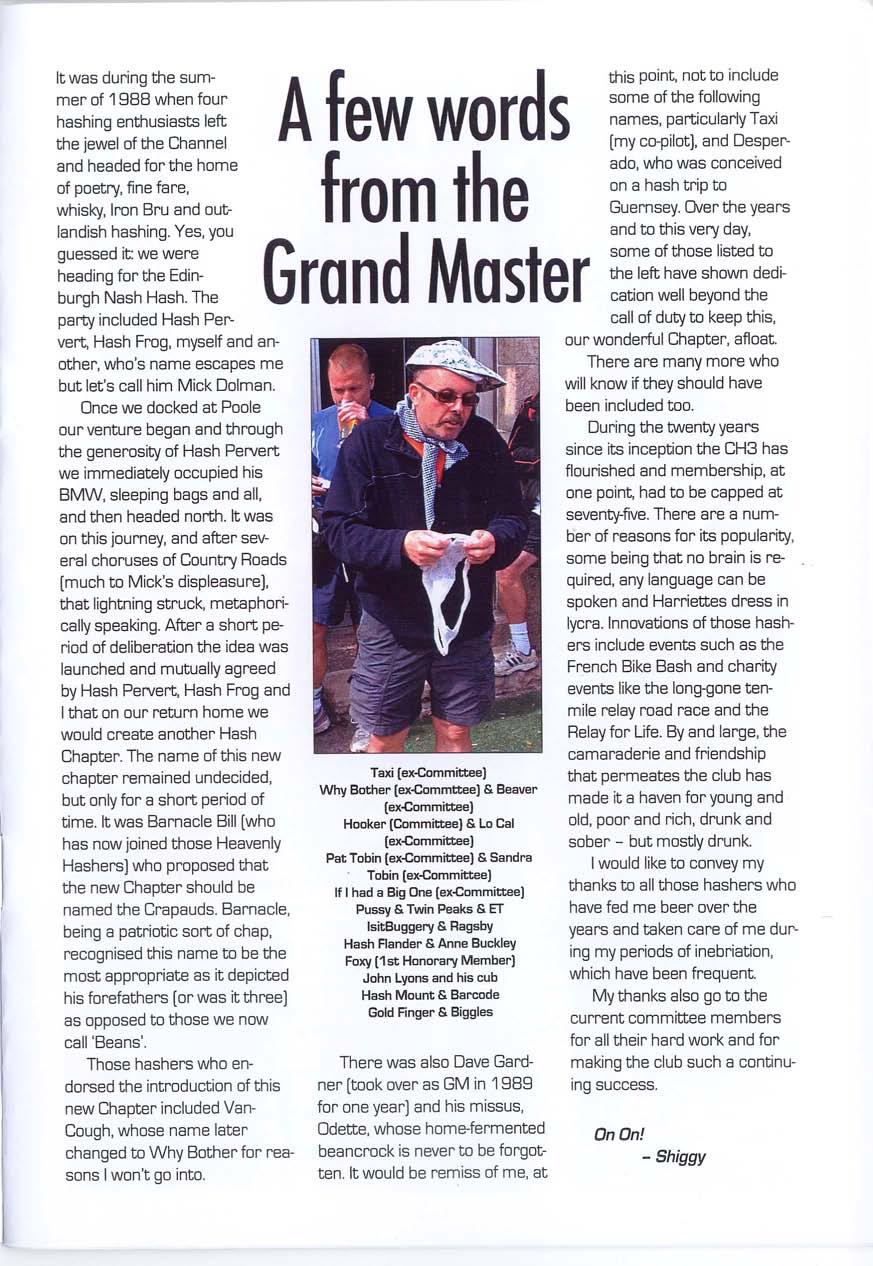 A few words from the Grand Master

It was during the summer of 1988 when four hashing enthusiasts left the jewel of the Channel and headed for the home of poetry, fine fare, whisky, Iron Bru and outlandish hashing. Yes, you guessed it: we were heading for the Edinburgh Nash Hash. The party included Hash Pervert, Hash Frog, myself and another, who's name escapes me but let's call him Mick Dolman.

Once we docked at Poole our venture began and through the generosity of Hash Pervert we immediately occupied his BMW, sleeping bags and all, and then headed north. It was on this journey, and after several choruses of Country Roads (much to Mick's displeasure), that lightning struck, metaphorically speaking. After a short period of deliberation the idea was launched and mutually agreed by Hash Pervert, Hash Frog and I that on our return home we would create another Hash Chapter. The name of this new chapter remained undecided, but only for a short period of time. It was Barnacle Bill (who has now joined those Heavenly Hashers) who proposed that the new Chapter should be named the Crapauds. Barnacle, being a patriotic sort of chap, recognised this name to be the most appropriate as it depicted his forefathers (or was it three) as opposed to those we now call 'Beans'.

Those hashers who endorsed the introduction of this new Chapter included VanCough, whose name later changed to Why Bother for reasons I won't go into.

Taxi (ex-Committee)
Why Bother (ex-Commttee) & Beaver (ex-Committee)
Hooker (Committee) & Lo Cal (ex-Committee)
Pat Tobin (ex-Committee) & Sandra Tobin (ex-Committee)
If I had a Big One (ex-Committee)
Pussy & Twin Peaks & ET
IsitBuggery & Ragsby
Hash Flander & Anne Buckley
Foxy (1st Honorary Member)
John Lyons and his cub
Hash Mount & Barcode
Gold Finger & Biggles

There was also Dave Gardner (took over as GM in 1989 for one year) and his missus, Odette, whose home-fermented beancrock is never to be forgotten. It would be remiss of me, at this point, not to include some of the following names, particularly Taxi (my co-pilot), and Desperado, who was conceived on a hash trip to Guernsey. Over the years and to this very day, some of those listed to the left have shown dedication well beyond the call of duty to keep this, our wonderful Chapter, afloat.

There are many more who will know if they should have been included too.

During the twenty years since its inception the CH3 has flourished and membership, at one point, had to be capped at seventy-five. There are a number of reasons for its popularity, some being that no brain is required, any language can be spoken and Harriettes dress in lycra. Innovations of those hashers include events such as the French Bike Bash and charity events like the long-gone ten-mile relay road race and the Relay for Life. By and large, the camaraderie and friendship that permeates the club has made it a haven for young and old, poor and rich, drunk and sober – but mostly drunk.

I would like to convey my thanks to all those hashers who have fed me beer over the years and taken care of me during my periods of inebriation, which have been frequent.

My thanks also go to the current committee members for all their hard work and for making the club such a continuing success.

On On!
– Shiggy